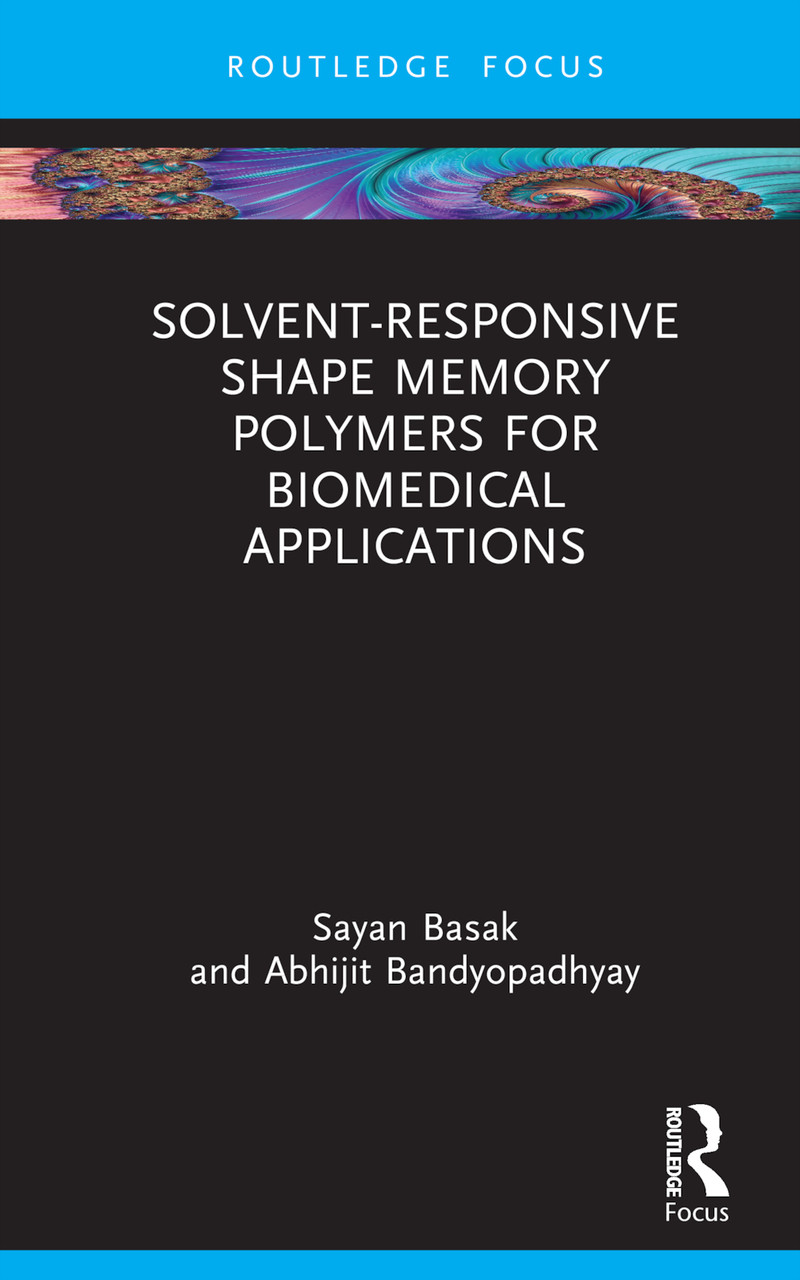 ROUTLEDGE FOCUS

SOLVENT-RESPONSIVE SHAPE MEMORY POLYMERS FOR BIOMEDICAL APPLICATIONS

Sayan Basak
and Abhijit Bandyopadhyay

ROUTLEDGE
Focus